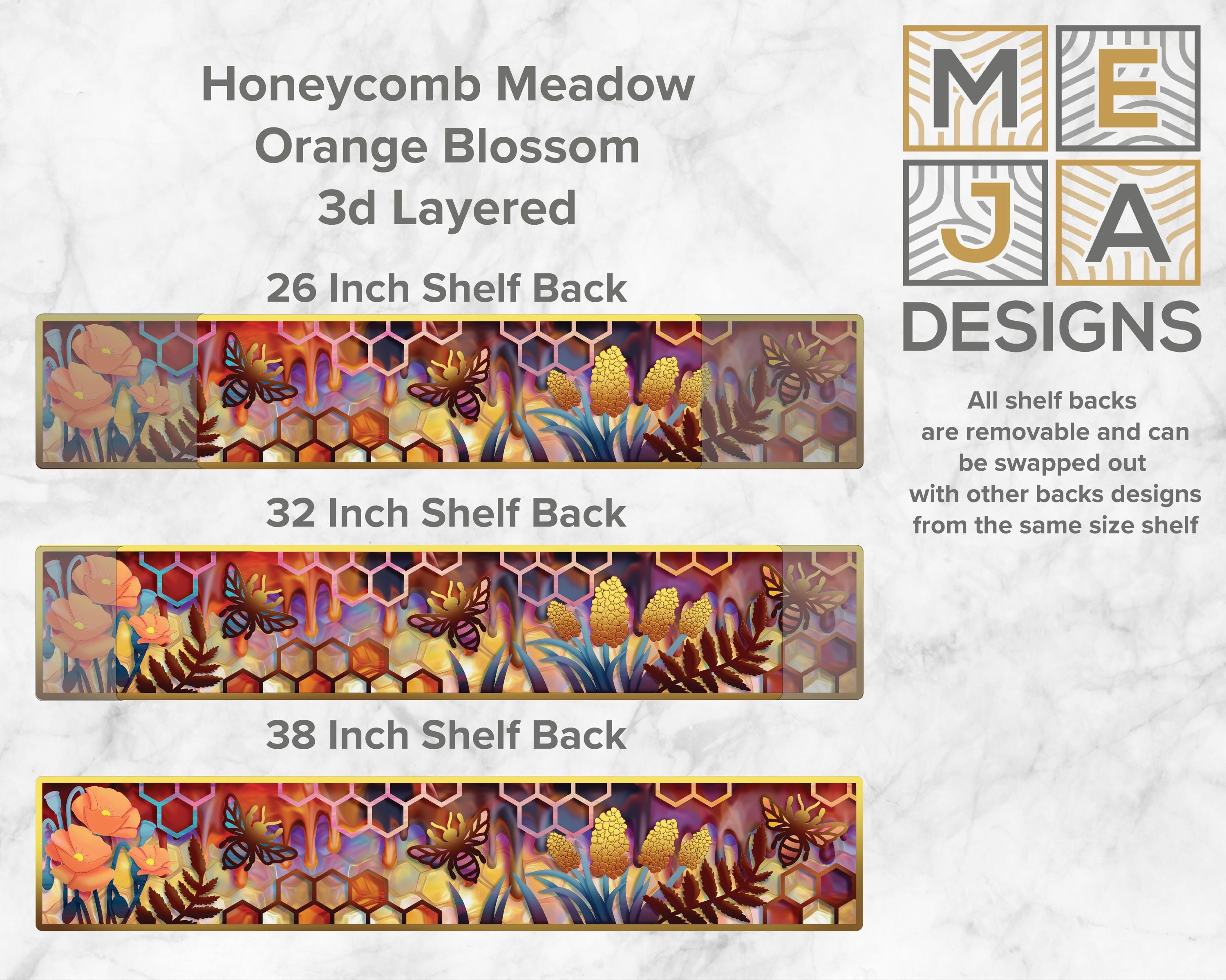 Honeycomb Meadow
Orange Blossom
3d Layered

26 Inch Shelf Back

32 Inch Shelf Back

38 Inch Shelf Back

M E
J A
DESIGNS

All shelf backs are removable and can be swapped out with other backs designs from the same size shelf